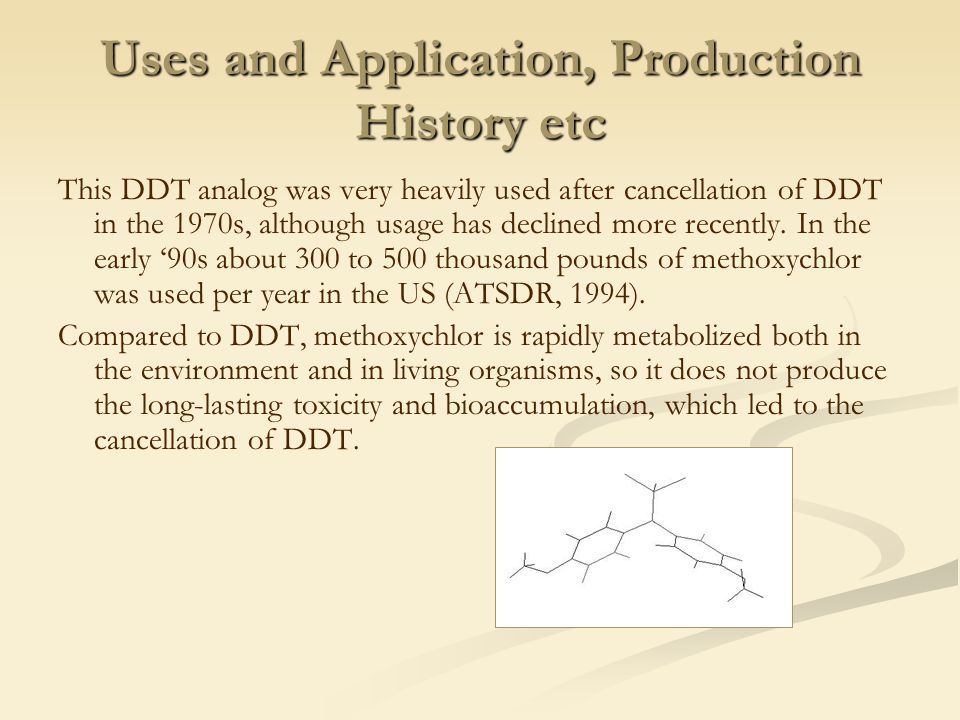 Uses and Application, Production History etc

This DDT analog was very heavily used after cancellation of DDT in the 1970s, although usage has declined more recently. In the early ‘90s about 300 to 500 thousand pounds of methoxychlor was used per year in the US (ATSDR, 1994).

Compared to DDT, methoxychlor is rapidly metabolized both in the environment and in living organisms, so it does not produce the long-lasting toxicity and bioaccumulation, which led to the cancellation of DDT.